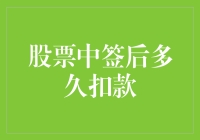 股票中签后多久扣款